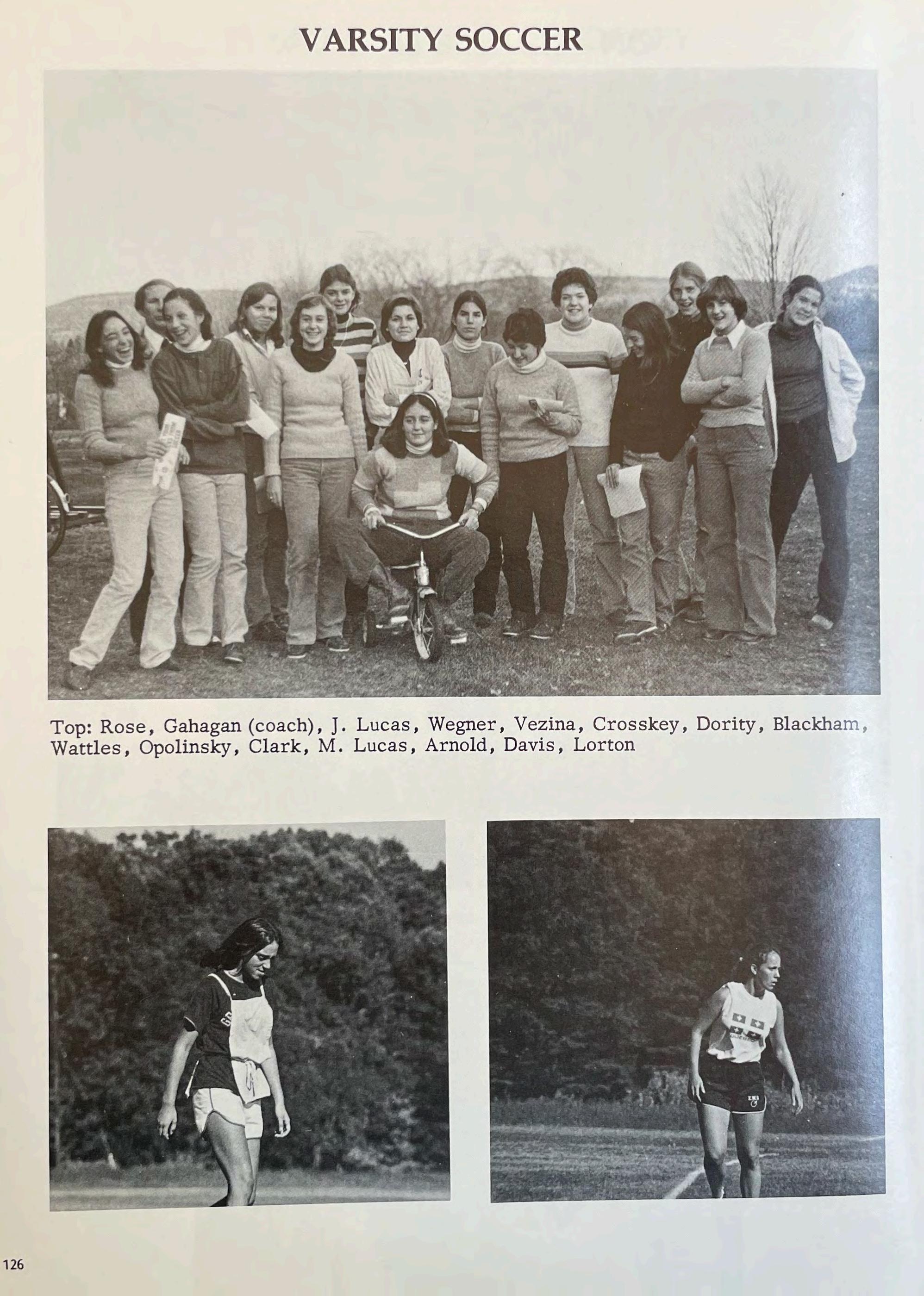 VARSITY SOCCER

Top: Rose, Gahagan (coach), J. Lucas, Wegner, Vezina, Crosskey, Dority, Blackham, Wattles, Opolinsky, Clark, M. Lucas, Arnold, Davis, Lorton

126